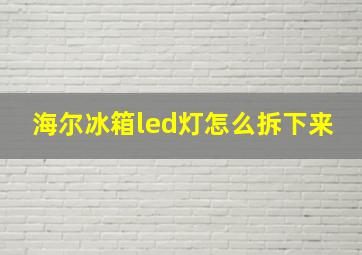 海尔冰箱led灯怎么拆下来